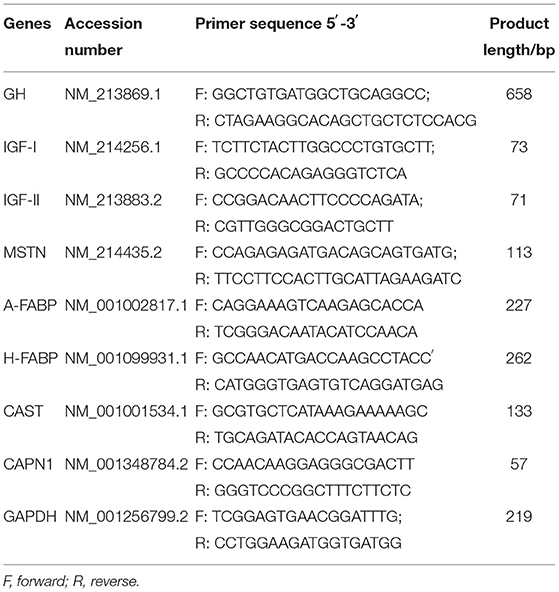 | Genes | Accession number | Primer sequence 5′-3′ | Product length/bp |
|---|---|---|---|
| GH | NM_213869.1 | F: GGCTGTGATGGCTGCAGGCC; R: CTAGAAGGCACAGCTGCTCTCCACG | 658 |
| IGF-I | NM_214256.1 | F: TCTTCTACTTGGCCCTGTGCTT; R: GCCCCACAGAGGGTCTCA | 73 |
| IGF-II | NM_213883.2 | F: CCGGACAACTTCCCCAGATA; R: CGTTGGGCGGACTGCTT | 71 |
| MSTN | NM_214435.2 | F: CCAGAGAGATGACAGCAGTGATG; R: TTCCTTCCACTTGCATTAGAAGATC | 113 |
| A-FABP | NM_001002817.1 | F: CAGGAAAGTCAAGAGCACCA R: TCGGGACAATACATCCAACA | 227 |
| H-FABP | NM_001099931.1 | F: GCCAACATGACCAAGCCTACC′ R: CATGGGTGAGTGTCAGGATGAG | 262 |
| CAST | NM_001001534.1 | F: GCGTGCTCATAAAGAAAAAGC R: TGCAGATACACCAGTAACAG | 133 |
| CAPN1 | NM_001348784.2 | F: CCAACAAGGAGGGCGACTT R: GGGTCCCGGCTTTCTTCTC | 57 |
| GAPDH | NM_001256799.2 | F: TCGGAGTGAACGGATTTG; R: CCTGGAAGATGGTGATGG | 219 |

F, forward; R, reverse.